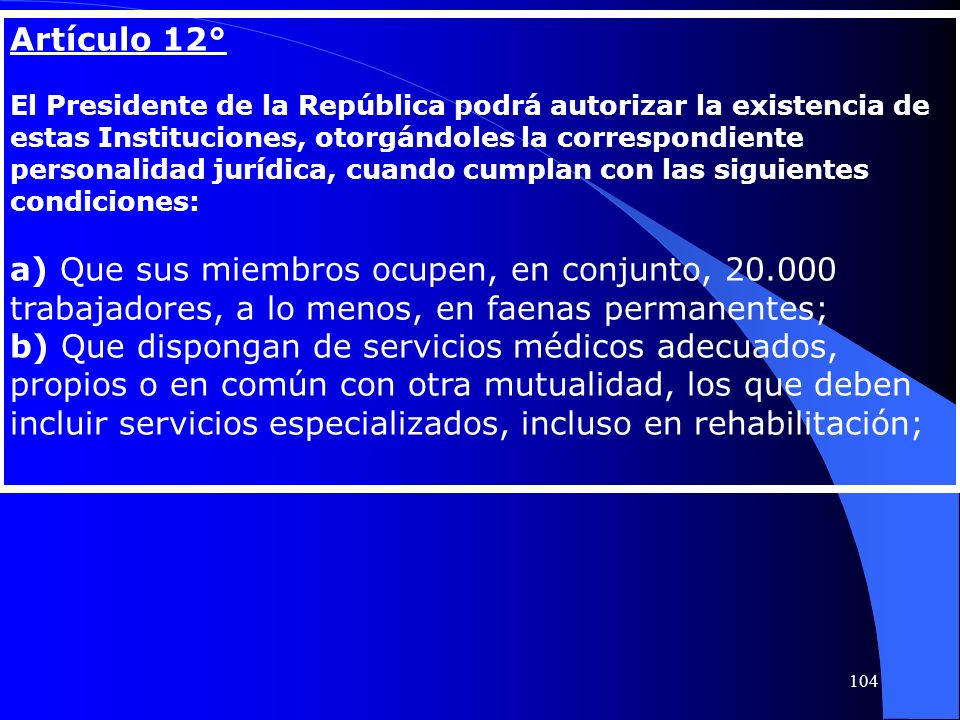 Artículo 12°

El Presidente de la República podrá autorizar la existencia de estas Instituciones, otorgándoles la correspondiente personalidad jurídica, cuando cumplan con las siguientes condiciones:

a) Que sus miembros ocupen, en conjunto, 20.000 trabajadores, a lo menos, en faenas permanentes;
b) Que dispongan de servicios médicos adecuados, propios o en común con otra mutualidad, los que deben incluir servicios especializados, incluso en rehabilitación;

104